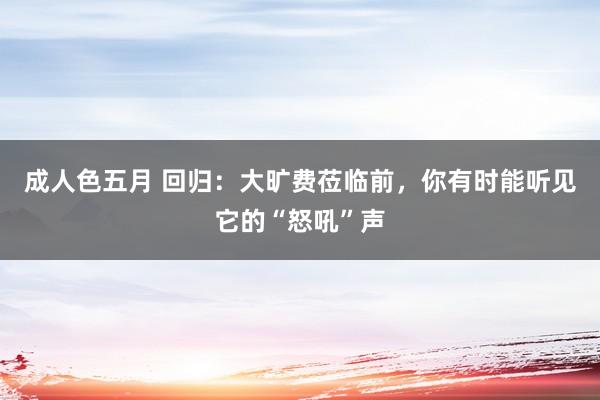 成人色五月 回归：大旷费莅临前，你有时能听见它的“怒吼”声